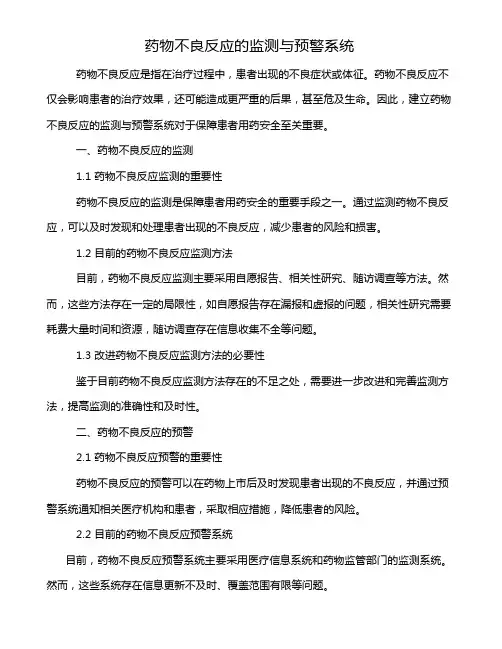 药物不良反应的监测与预警系统

药物不良反应是指在治疗过程中，患者出现的不良症状或体征。药物不良反应不仅会影响患者的治疗效果，还可能造成更严重的后果，甚至危及生命。因此，建立药物不良反应的监测与预警系统对于保障患者用药安全至关重要。

一、药物不良反应的监测

1.1 药物不良反应监测的重要性

药物不良反应的监测是保障患者用药安全的重要手段之一。通过监测药物不良反应，可以及时发现和处理患者出现的不良反应，减少患者的风险和损害。

1.2 目前的药物不良反应监测方法

目前，药物不良反应监测主要采用自愿报告、相关性研究、随访调查等方法。然而，这些方法存在一定的局限性，如自愿报告存在漏报和虚报的问题，相关性研究需要耗费大量时间和资源，随访调查存在信息收集不全等问题。

1.3 改进药物不良反应监测方法的必要性

鉴于目前药物不良反应监测方法存在的不足之处，需要进一步改进和完善监测方法，提高监测的准确性和及时性。

二、药物不良反应的预警

2.1 药物不良反应预警的重要性

药物不良反应的预警可以在药物上市后及时发现患者出现的不良反应，并通过预警系统通知相关医疗机构和患者，采取相应措施，降低患者的风险。

2.2 目前的药物不良反应预警系统

目前，药物不良反应预警系统主要采用医疗信息系统和药物监管部门的监测系统。然而，这些系统存在信息更新不及时、覆盖范围有限等问题。